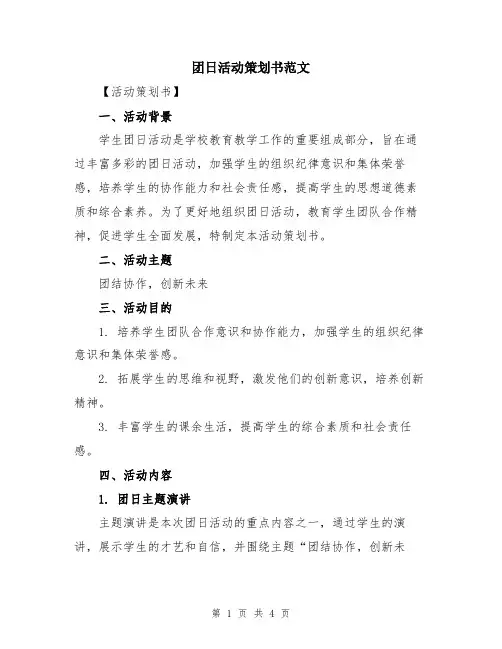 团日活动策划书范文

【活动策划书】

一、活动背景

学生团日活动是学校教育教学工作的重要组成部分，旨在通过丰富多彩的团日活动，加强学生的组织纪律意识和集体荣誉感，培养学生的协作能力和社会责任感，提高学生的思想道德素质和综合素养。为了更好地组织团日活动，教育学生团队合作精神，促进学生全面发展，特制定本活动策划书。

二、活动主题

团结协作，创新未来

三、活动目的

1. 培养学生团队合作意识和协作能力，加强学生的组织纪律意识和集体荣誉感。

2. 拓展学生的思维和视野，激发他们的创新意识，培养创新精神。

3. 丰富学生的课余生活，提高学生的综合素质和社会责任感。

四、活动内容

1. 团日主题演讲

主题演讲是本次团日活动的重点内容之一，通过学生的演讲，展示学生的才艺和自信，并围绕主题“团结协作，创新未

第 1 页 共 4 页